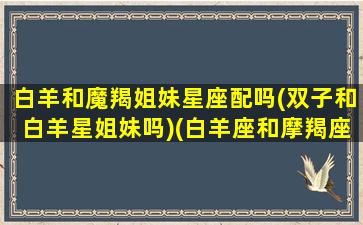 白羊和魔羯姐妹星座配吗(双子和白羊星姐妹吗)(白羊座和摩羯座